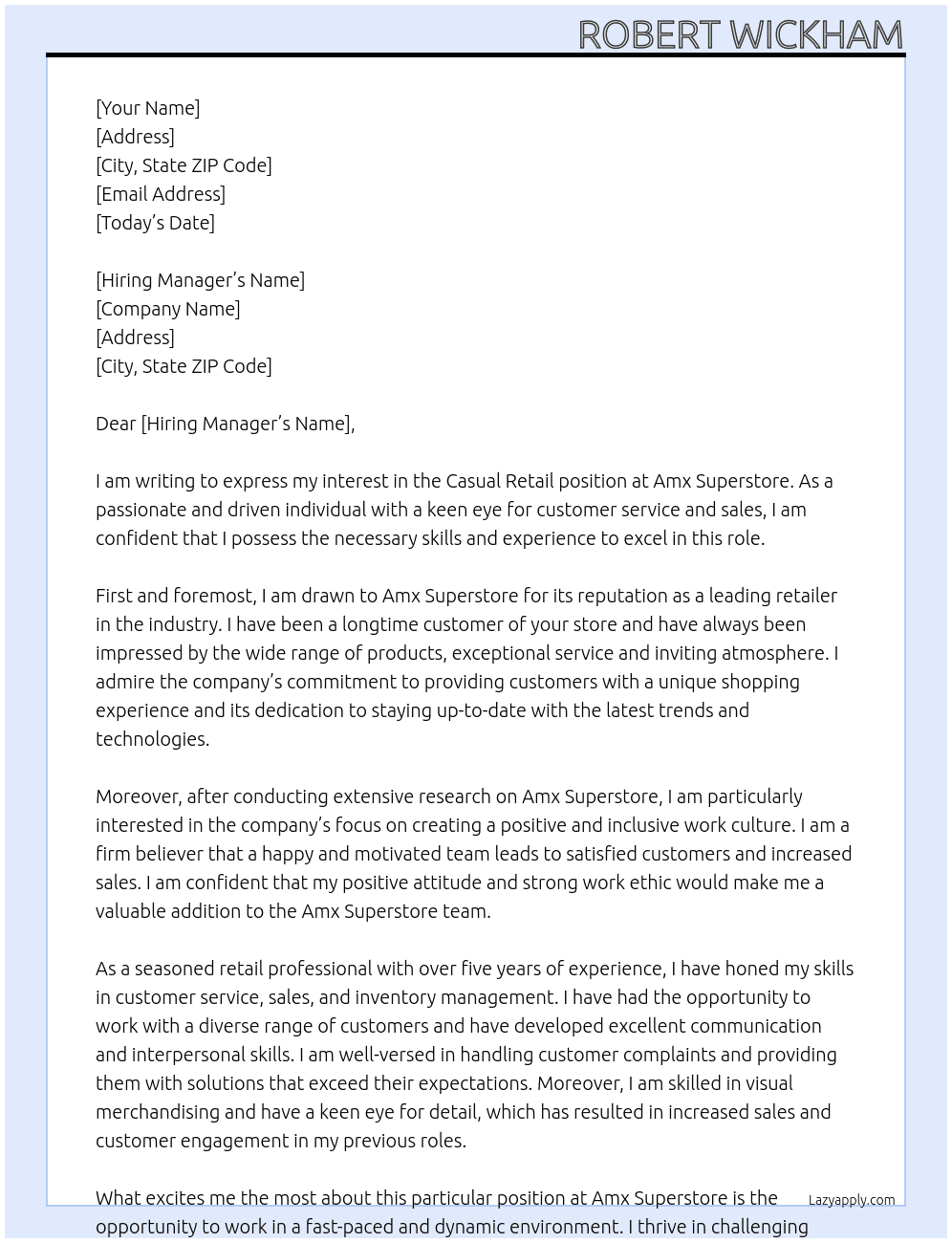 ROBERT WICKHAM

[Your Name]
[Address]
[City, State ZIP Code]
[Email Address]
[Today's Date]

[Hiring Manager's Name]
[Company Name]
[Address]
[City, State ZIP Code]

Dear [Hiring Manager's Name],

I am writing to express my interest in the Casual Retail position at Amx Superstore. As a passionate and driven individual with a keen eye for customer service and sales, I am confident that I possess the necessary skills and experience to excel in this role.

First and foremost, I am drawn to Amx Superstore for its reputation as a leading retailer in the industry. I have been a longtime customer of your store and have always been impressed by the wide range of products, exceptional service and inviting atmosphere. I admire the company's commitment to providing customers with a unique shopping experience and its dedication to staying up-to-date with the latest trends and technologies.

Moreover, after conducting extensive research on Amx Superstore, I am particularly interested in the company's focus on creating a positive and inclusive work culture. I am a firm believer that a happy and motivated team leads to satisfied customers and increased sales. I am confident that my positive attitude and strong work ethic would make me a valuable addition to the Amx Superstore team.

As a seasoned retail professional with over five years of experience, I have honed my skills in customer service, sales, and inventory management. I have had the opportunity to work with a diverse range of customers and have developed excellent communication and interpersonal skills. I am well-versed in handling customer complaints and providing them with solutions that exceed their expectations. Moreover, I am skilled in visual merchandising and have a keen eye for detail, which has resulted in increased sales and customer engagement in my previous roles.

What excites me the most about this particular position at Amx Superstore is the opportunity to work in a fast-paced and dynamic environment. I thrive in challenging

Lazyapply.com